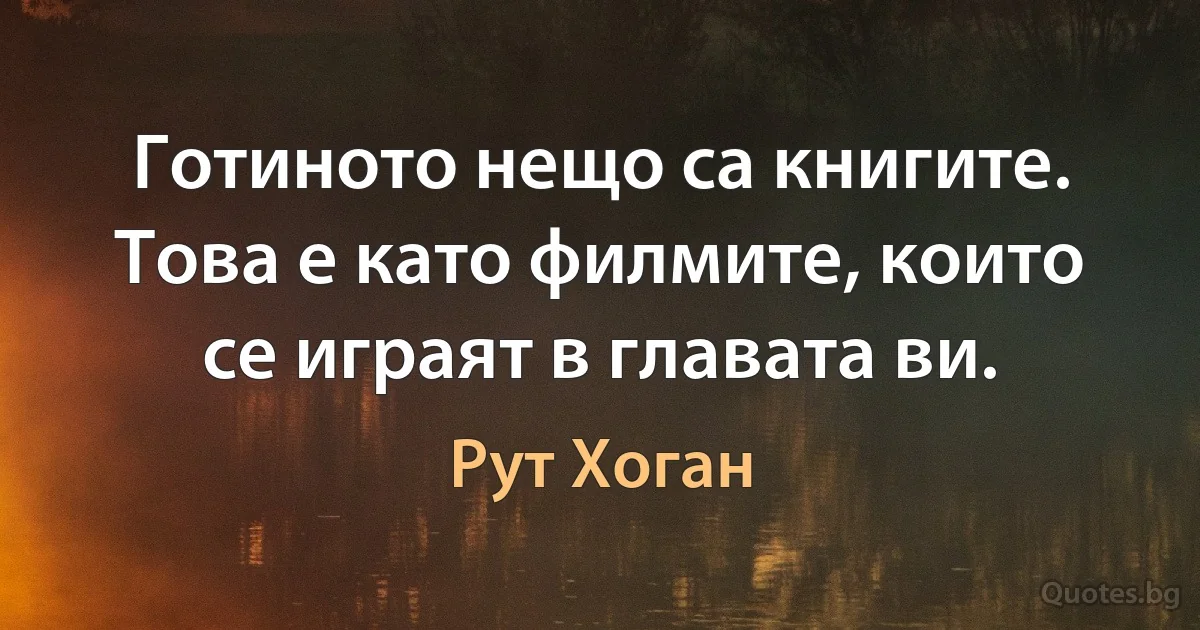 Готиното нещо са книгите. Това е като филмите, които се играят в главата ви.

Рут Хоган

Quotes.bg